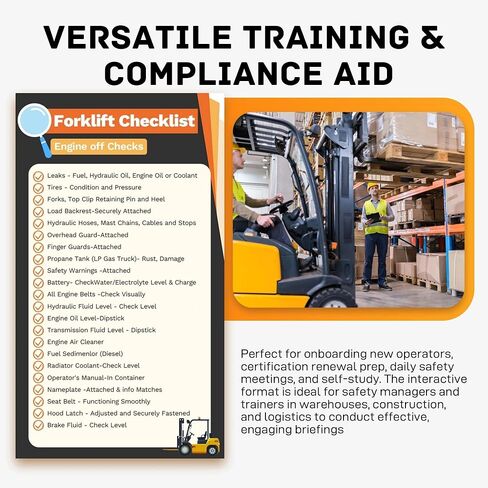 VERSATILE TRAINING & COMPLIANCE AID

Forklift Checklist

Engine off Checks

Leaks - Fuel, Hydraulic Oil, Engine Oil or Coolant
Tires - Condition and Pressure
Forks, Top Clip Retaining Pin and Heel
Load Backrest-Securely Attached
Hydraulic Hoses, Mast Chains, Cables and Stops
Overhead Guard-Attached
Finger Guards-Attached
Propane Tank (LP Gas Truck)- Rust, Damage
Safety Warnings -Attached
Battery- CheckWater/Electrolyte Level & Charge
All Engine Belts -Check Visually
Hydraulic Fluid Level - Check Level
Engine Oil Level-Dipstick
Transmission Fluid Level - Dipstick
Engine Air Cleaner
Fuel Sedimenlor (Diesel)
Radiator Coolant-Check Level
Operator's Manual-In Container
Nameplate -Attached & info Matches
Seat Belt - Functioning Smoothly
Hood Latch - Adjusted and Securely Fastened
Brake Fluid - Check Level

Perfect for onboarding new operators, certification renewal prep, daily safety meetings, and self-study. The interactive format is ideal for safety managers and trainers in warehouses, construction, and logistics to conduct effective, engaging briefings